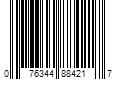 0 76344 88421 7